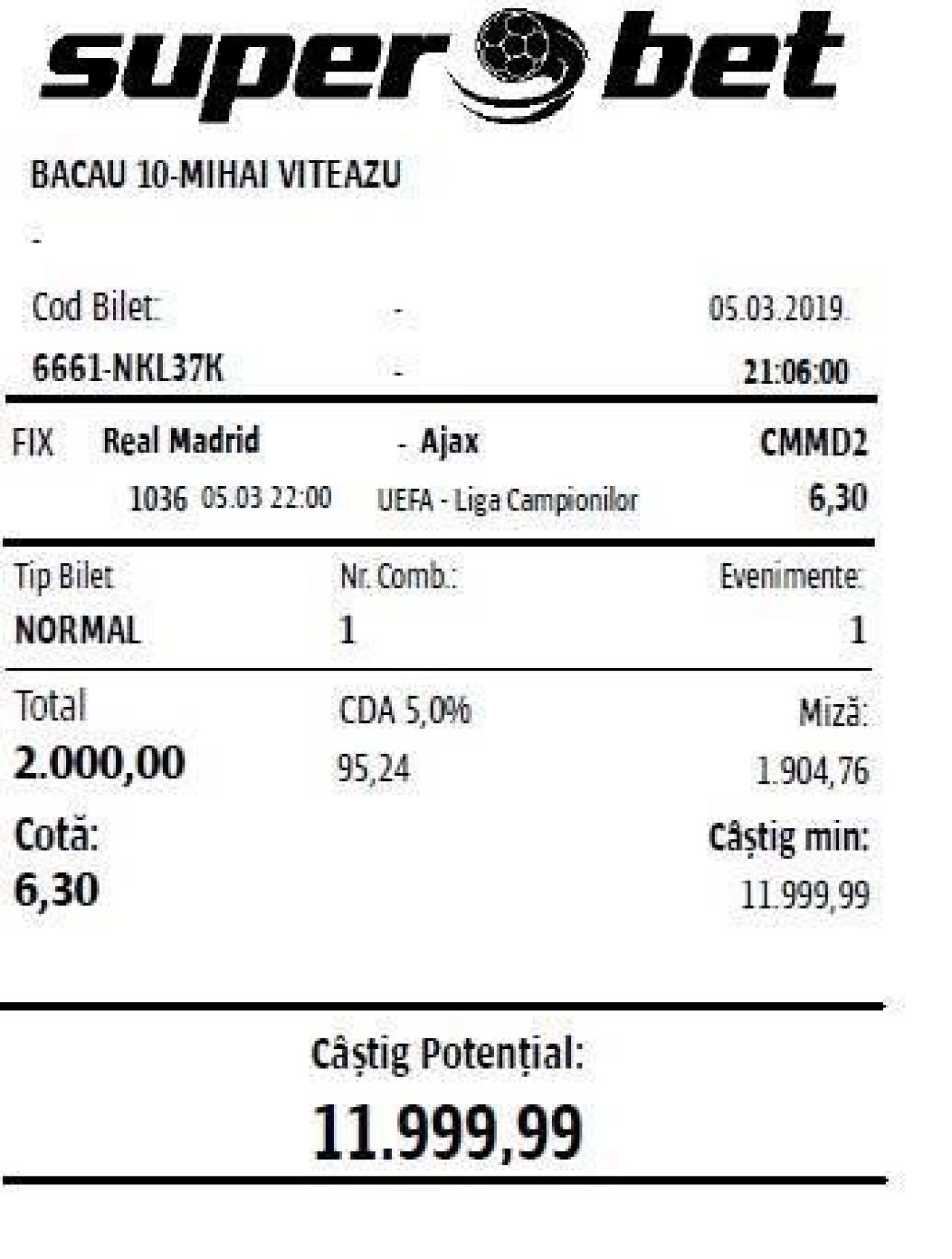 super bet

BACAU 10-MIHAI VITEAZU

-

Cod Bilet: - 05.03.2019.

6661-NKL37K - 21:06:00

FIX Real Madrid - Ajax CMMD2

1036 05.03 22:00 UEFA - Liga Campionilor 6,30

Tip Bilet Nr. Comb.: Evenimente:

NORMAL 1 1

Total CDA 5,0% Miză:

2.000,00 95,24 1.904,76

Cotă: Câștig min:

6,30 11.999,99

Câștig Potențial:

11.999,99